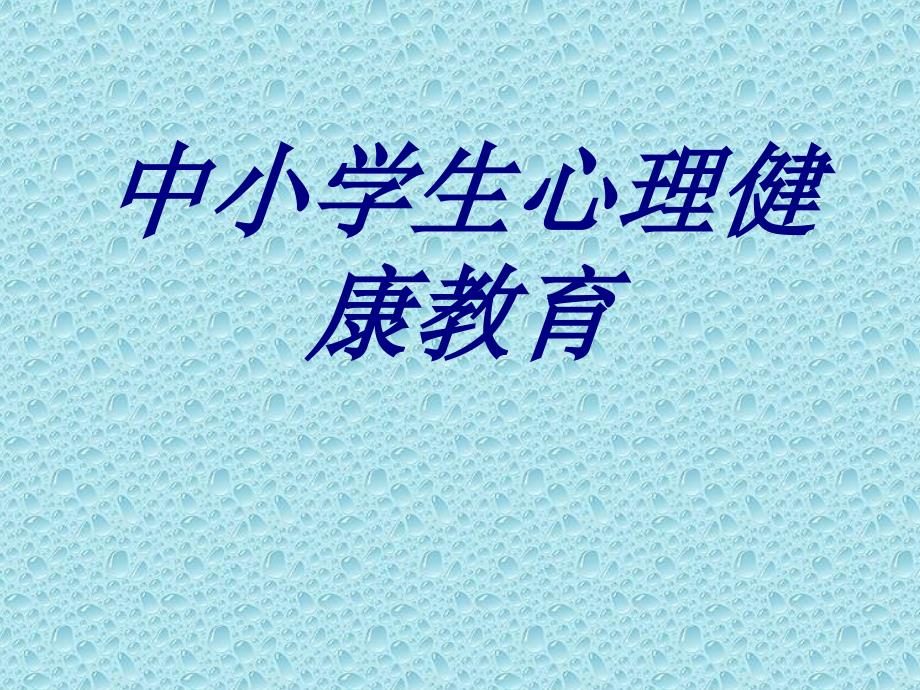 中小学生心理健康教育